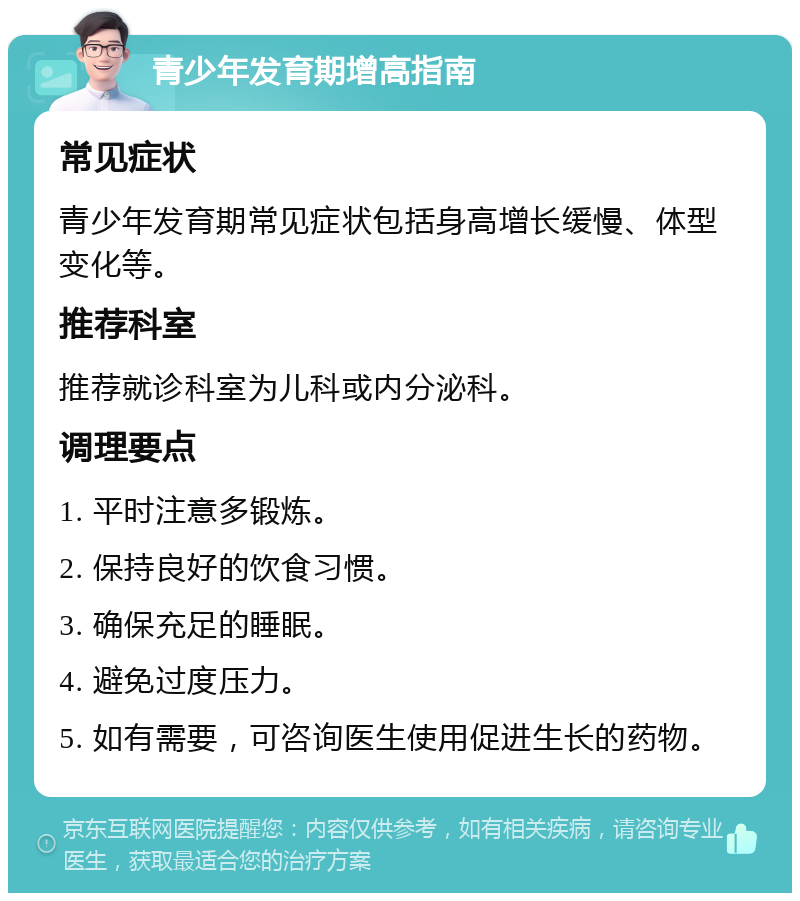 青少年发育期增高指南

常见症状

青少年发育期常见症状包括身高增长缓慢、体型变化等。

推荐科室

推荐就诊科室为儿科或内分泌科。

调理要点

1. 平时注意多锻炼。

2. 保持良好的饮食习惯。

3. 确保充足的睡眠。

4. 避免过度压力。

5. 如有需要，可咨询医生使用促进生长的药物。

京东互联网医院提醒您：内容仅供参考，如有相关疾病，请咨询专业医生，获取最适合您的治疗方案